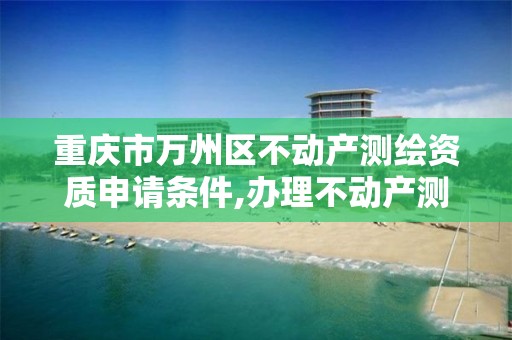 重庆市万州区不动产测绘资质申请条件,办理不动产测